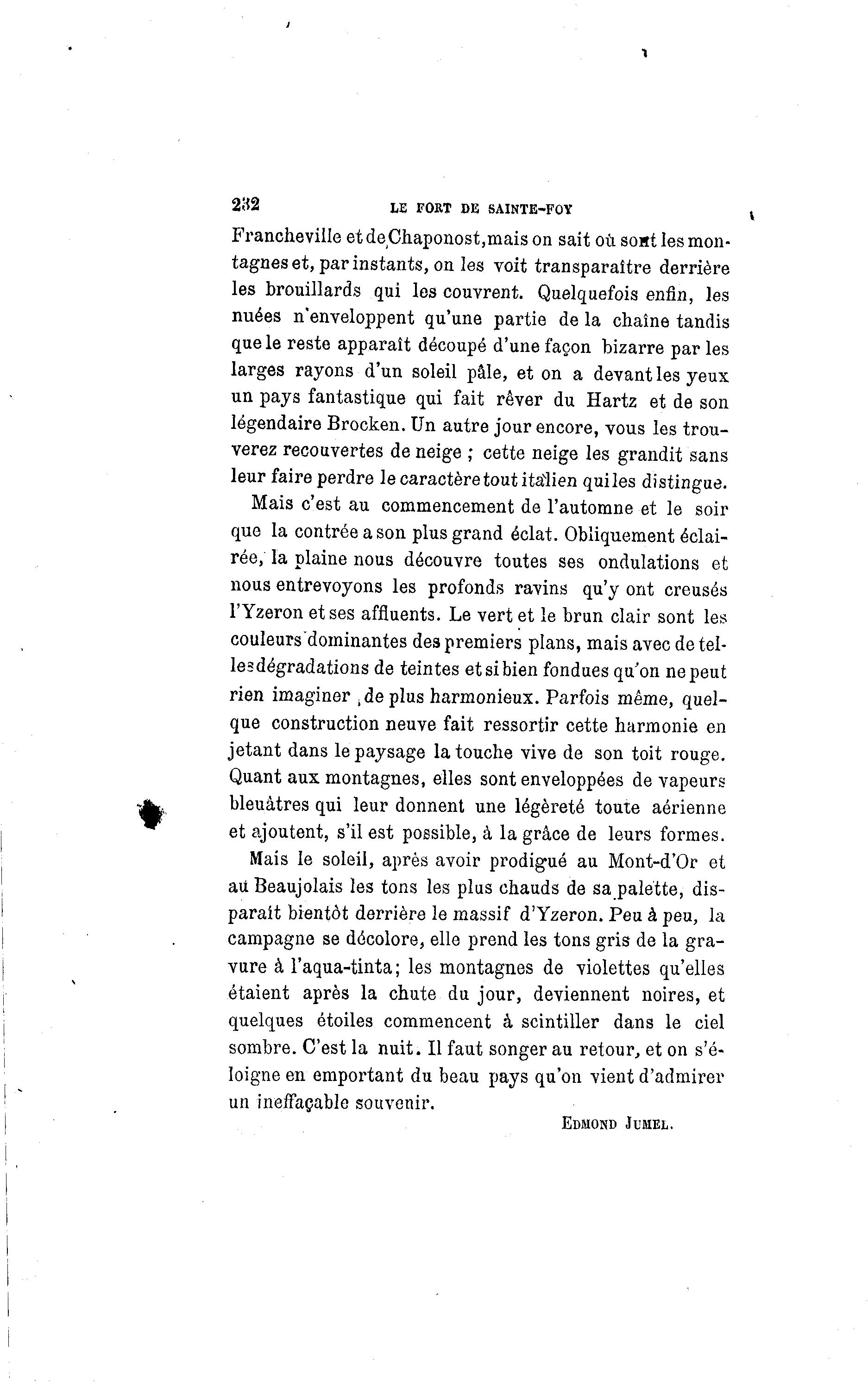 232 LE FORT DE SAINTE-FOY

Francheville et de Chaponost, mais on sait où sont les montagnes et, par instants, on les voit transparaître derrière les brouillards qui les couvrent. Quelquefois enfin, les nuées n'enveloppent qu'une partie de la chaîne tandis que le reste apparaît découpé d'une façon bizarre par les larges rayons d'un soleil pâle, et on a devant les yeux un pays fantastique qui fait rêver du Hartz et de son légendaire Brocken. Un autre jour encore, vous les trouverez recouvertes de neige ; cette neige les grandit sans leur faire perdre le caractère tout italien qui les distingue.

Mais c'est au commencement de l'automne et le soir que la contrée a son plus grand éclat. Obliquement éclairée, la plaine nous découvre toutes ses ondulations et nous entrevoyons les profonds ravins qu'y ont creusés l'Yzeron et ses affluents. Le vert et le brun clair sont les couleurs dominantes des premiers plans, mais avec de telles dégradations de teintes et si bien fondues qu'on ne peut rien imaginer de plus harmonieux. Parfois même, quelque construction neuve fait ressortir cette harmonie en jetant dans le paysage la touche vive de son toit rouge. Quant aux montagnes, elles sont enveloppées de vapeurs bleuâtres qui leur donnent une légèreté toute aérienne et ajoutent, s'il est possible, à la grâce de leurs formes.

Mais le soleil, après avoir prodigué au Mont-d'Or et au Beaujolais les tons les plus chauds de sa palette, disparaît bientôt derrière le massif d'Yzeron. Peu à peu, la campagne se décolore, elle prend les tons gris de la gravure à l'aqua-tinta; les montagnes de violettes qu'elles étaient après la chute du jour, deviennent noires, et quelques étoiles commencent à scintiller dans le ciel sombre. C'est la nuit. Il faut songer au retour, et on s'éloigne en emportant du beau pays qu'on vient d'admirer un ineffaçable souvenir.

EDMOND JUMEL.